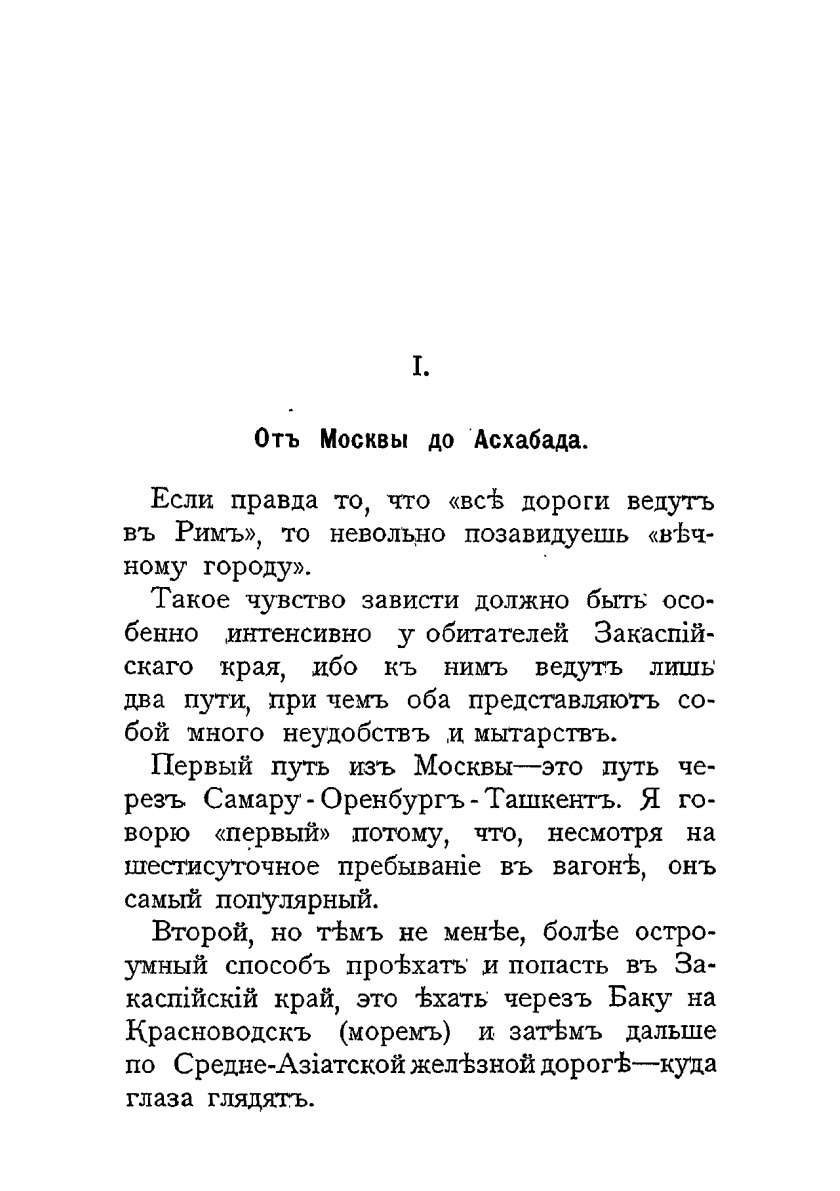 I.

Отъ Москвы до Асхабада.

Если правда то, что «всѣ дороги ведутъ въ Римъ», то невольно позавидуешь «вѣчному городу».

Такое чувство зависти должно быть особенно интенсивно у обитателей Закаспійскаго края, ибо къ нимъ ведутъ лишь два пути, при чемъ оба представляютъ собой много неудобствъ и мытарствъ.

Первый путь изъ Москвы—это путь черезъ Самару-Оренбургъ-Ташкентъ. Я говорю «первый» потому, что, несмотря на шестисуточное пребываніе въ вагонѣ, онъ самый популярный.

Второй, но тѣмъ не менѣе, болѣе остроумный способъ проѣхать и попасть въ Закаспійскій край, это ѣхать черезъ Баку на Красноводскъ (моремъ) и затѣмъ дальше по Средне-Азіатской желѣзной дорогѣ—куда глаза глядятъ.